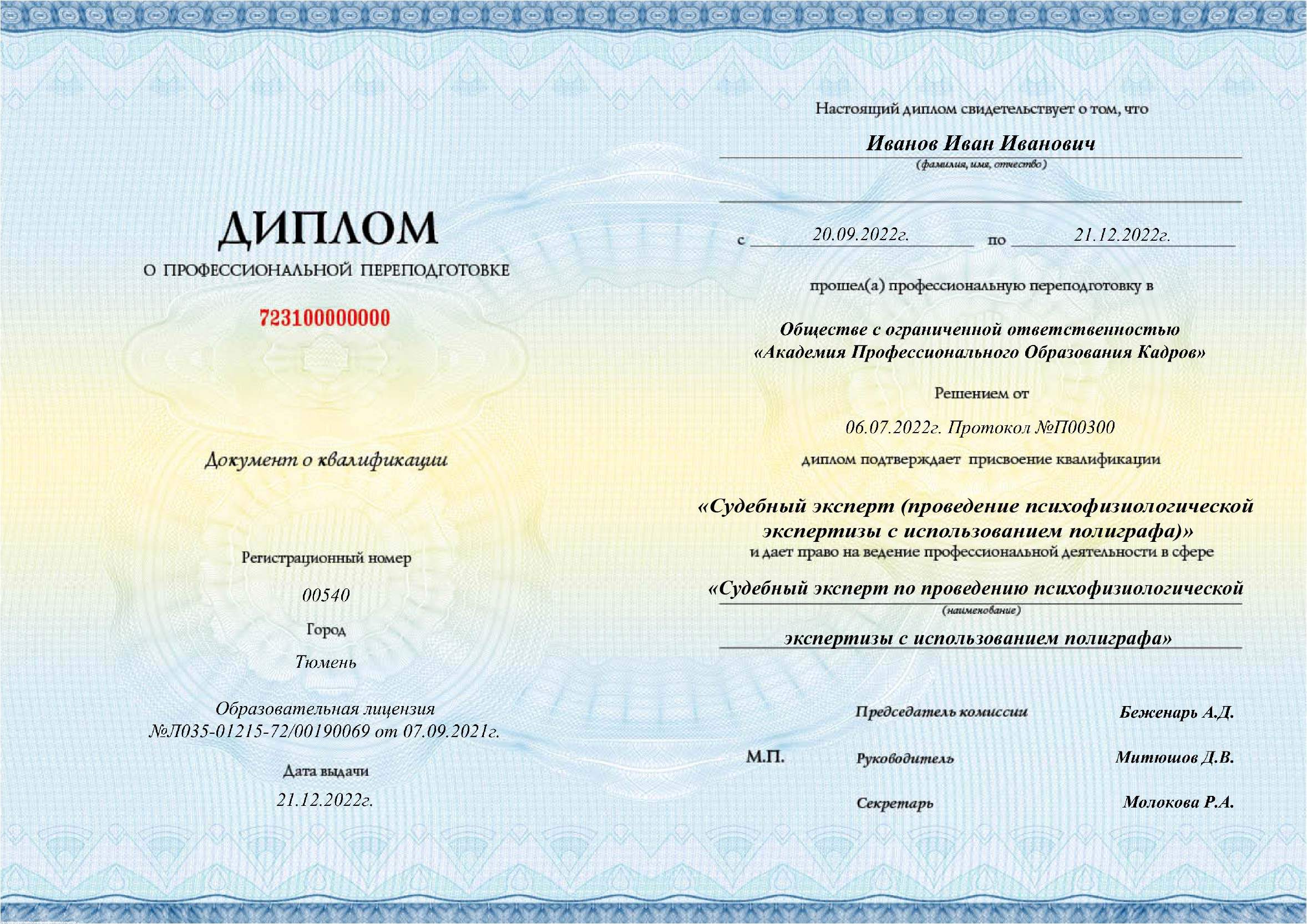 ДИПЛОМ

О ПРОФЕССИОНАЛЬНОЙ ПЕРЕПОДГОТОВКЕ

723100000000

Документ о квалификации

Регистрационный номер

00540

Город

Тюмень

Образовательная лицензия №Л035-01215-72/00190069 от 07.09.2021г.

Дата выдачи

21.12.2022г.

Настоящий диплом свидетельствует о том, что

Иванов Иван Иванович

(фамилия, имя, отчество)

с 20.09.2022г. по 21.12.2022г.

прошел(а) профессиональную переподготовку в

Обществе с ограниченной ответственностью «Академия Профессионального Образования Кадров»

Решением от

06.07.2022г. Протокол №П00300

диплом подтверждает присвоение квалификации

«Судебный эксперт (проведение психофизиологической экспертизы с использованием полиграфа)»

и дает право на ведение профессиональной деятельности в сфере

«Судебный эксперт по проведению психофизиологической

(наименование)

экспертизы с использованием полиграфа»

Председатель комиссии Беженарь А.Д.

М.П. Руководитель Митюшов Д.В.

Секретарь Молокова Р.А.